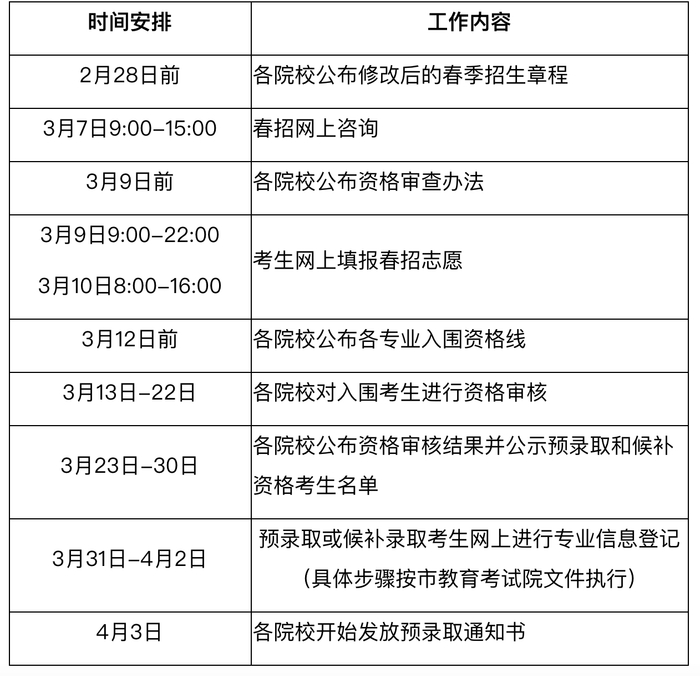 | 时间安排 | 工作内容 |
|---|---|
| 2月28日前 | 各院校公布修改后的春季招生章程 |
| 3月7日9:00–15:00 | 春招网上咨询 |
| 3月9日前 | 各院校公布资格审查办法 |
| 3月9日9:00–22:00 3月10日8:00–16:00 | 考生网上填报春招志愿 |
| 3月12日前 | 各院校公布各专业入围资格线 |
| 3月13日–22日 | 各院校对入围考生进行资格审核 |
| 3月23日–30日 | 各院校公布资格审核结果并公示预录取和候补资格考生名单 |
| 3月31日–4月2日 | 预录取或候补录取考生网上进行专业信息登记（具体步骤按市教育考试院文件执行） |
| 4月3日 | 各院校开始发放预录取通知书 |